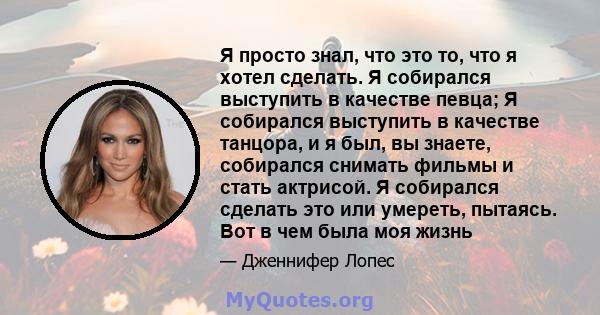 Я просто знал, что это то, что я хотел сделать. Я собирался выступить в качестве певца; Я собирался выступить в качестве танцора, и я был, вы знаете, собирался снимать фильмы и стать актрисой. Я собирался сделать это или умереть, пытаясь. Вот в чем была моя жизнь

— Дженнифер Лопес

MyQuotes.org